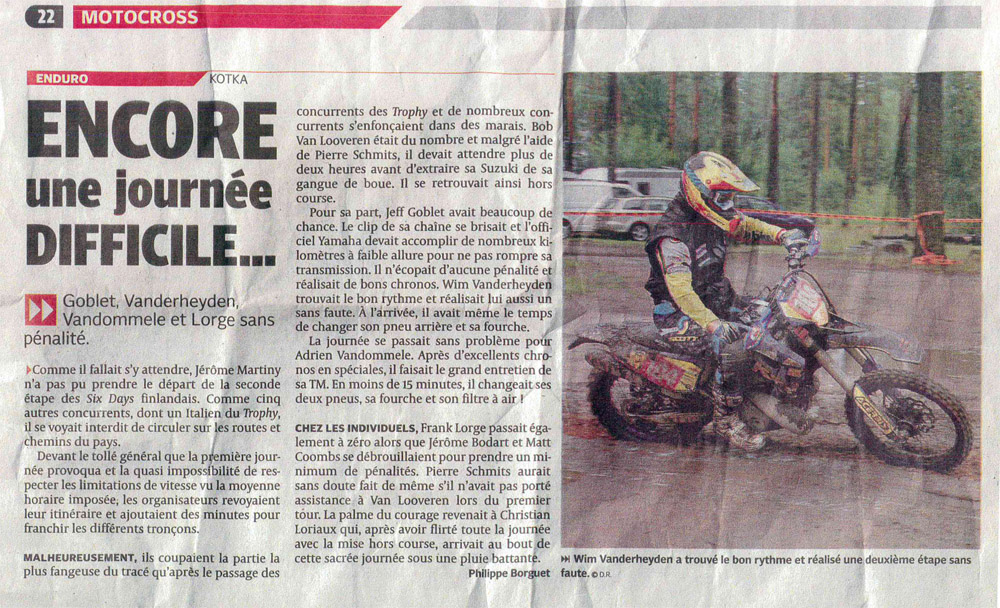 22 MOTOCROSS

ENDURO KOTKA

ENCORE une journée DIFFICILE...

Goblet, Vanderheyden, Vandommele et Lorge sans pénalité.

Comme il fallait s'y attendre, Jérôme Martiny n'a pas pu prendre le départ de la seconde étape des Six Days finlandais. Comme cinq autres concurrents, dont un Italien du Trophy, il se voyait interdit de circuler sur les routes et chemins du pays.

Devant le tollé général que la première journée provoqua et la quasi impossibilité de respecter les limitations de vitesse vu la moyenne horaire imposée, les organisateurs revoyaient leur itinéraire et ajoutaient des minutes pour franchir les différents tronçons.

MALHEUREUSEMENT, ils coupaient la partie la plus fangeuse du tracé qu'après le passage des concurrents des Trophy et de nombreux concurrents s'enfonçaient dans des marais. Bob Van Looveren était du nombre et malgré l'aide de Pierre Schmits, il devait attendre plus de deux heures avant d'extraire sa Suzuki de sa gangue de boue. Il se retrouvait ainsi hors course.

Pour sa part, Jeff Goblet avait beaucoup de chance. Le clip de sa chaîne se brisait et l'officiel Yamaha devait accomplir de nombreux kilomètres à faible allure pour ne pas rompre sa transmission. Il n'écopait d'aucune pénalité et réalisait de bons chronos. Wim Vanderheyden trouvait le bon rythme et réalisait lui aussi un sans faute. À l'arrivée, il avait même le temps de changer son pneu arrière et sa fourche.

La journée se passait sans problème pour Adrien Vandommele. Après d'excellents chronos en spéciales, il faisait le grand entretien de sa TM. En moins de 15 minutes, il changeait ses deux pneus, sa fourche et son filtre à air !

CHEZ LES INDIVIDUELS, Frank Lorge passait également à zéro alors que Jérôme Bodart et Matt Coombs se débrouillaient pour prendre un minimum de pénalités. Pierre Schmits aurait sans doute fait de même s'il n'avait pas porté assistance à Van Looveren lors du premier tour. La palme du courage revenait à Christian Loriaux qui, après avoir flirté toute la journée avec la mise hors course, arrivait au bout de cette sacrée journée sous une pluie battante.

Philippe Borguet

Wim Vanderheyden a trouvé le bon rythme et réalisé une deuxième étape sans faute. © D.R.